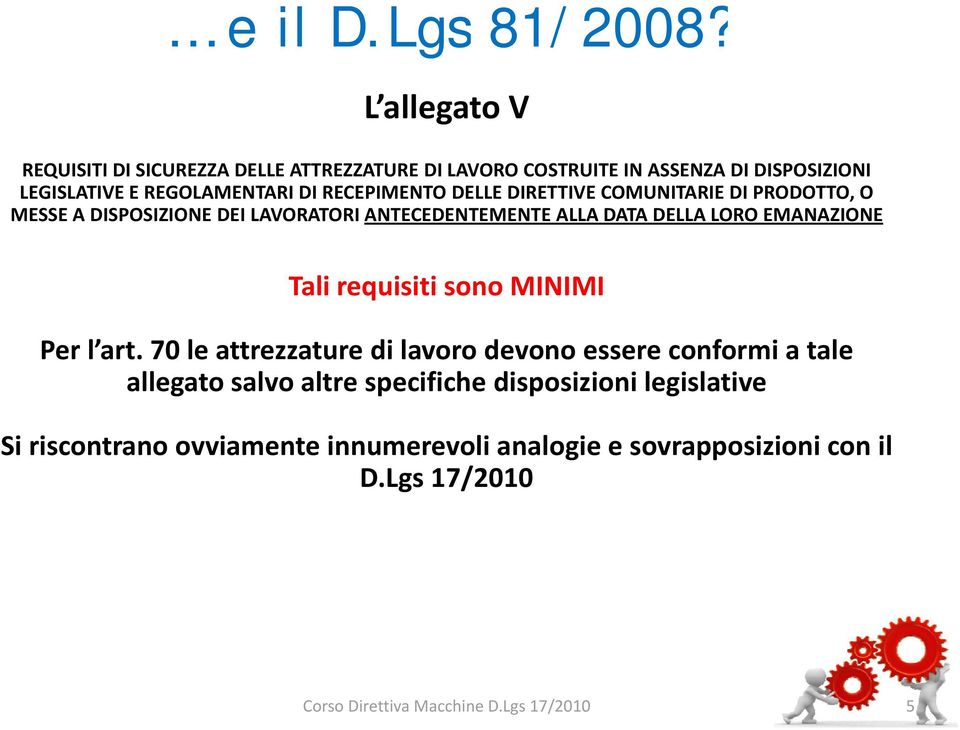 …e il D.Lgs 81/ 2008?

L’allegato V

REQUISITI DI SICUREZZA DELLE ATTREZZATURE DI LAVORO COSTRUITE IN ASSENZA DI DISPOSIZIONI LEGISLATIVE E REGOLAMENTARI DI RECEPIMENTO DELLE DIRETTIVE COMUNITARIE DI PRODOTTO, O MESSE A DISPOSIZIONE DEI LAVORATORI ANTECEDENTEMENTE ALLA DATA DELLA LORO EMANAZIONE

Tali requisiti sono MINIMI

Per l’art. 70 le attrezzature di lavoro devono essere conformi a tale allegato salvo altre specifiche disposizioni legislative

Si riscontrano ovviamente innumerevoli analogie e sovrapposizioni con il D.Lgs 17/2010

Corso Direttiva Macchine D.Lgs 17/2010

5